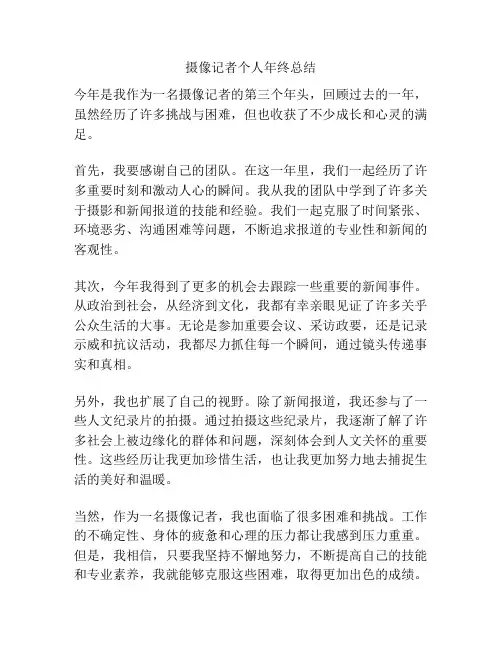 摄像记者个人年终总结

今年是我作为一名摄像记者的第三个年头，回顾过去的一年，虽然经历了许多挑战与困难，但也收获了不少成长和心灵的满足。

首先，我要感谢自己的团队。在这一年里，我们一起经历了许多重要时刻和激动人心的瞬间。我从我的团队中学到了许多关于摄影和新闻报道的技能和经验。我们一起克服了时间紧张、环境恶劣、沟通困难等问题，不断追求报道的专业性和新闻的客观性。

其次，今年我得到了更多的机会去跟踪一些重要的新闻事件。从政治到社会，从经济到文化，我都有幸亲眼见证了许多关乎公众生活的大事。无论是参加重要会议、采访政要，还是记录示威和抗议活动，我都尽力抓住每一个瞬间，通过镜头传递事实和真相。

另外，我也扩展了自己的视野。除了新闻报道，我还参与了一些人文纪录片的拍摄。通过拍摄这些纪录片，我逐渐了解了许多社会上被边缘化的群体和问题，深刻体会到人文关怀的重要性。这些经历让我更加珍惜生活，也让我更加努力地去捕捉生活的美好和温暖。

当然，作为一名摄像记者，我也面临了很多困难和挑战。工作的不确定性、身体的疲惫和心理的压力都让我感到压力重重。但是，我相信，只要我坚持不懈地努力，不断提高自己的技能和专业素养，我就能够克服这些困难，取得更加出色的成绩。